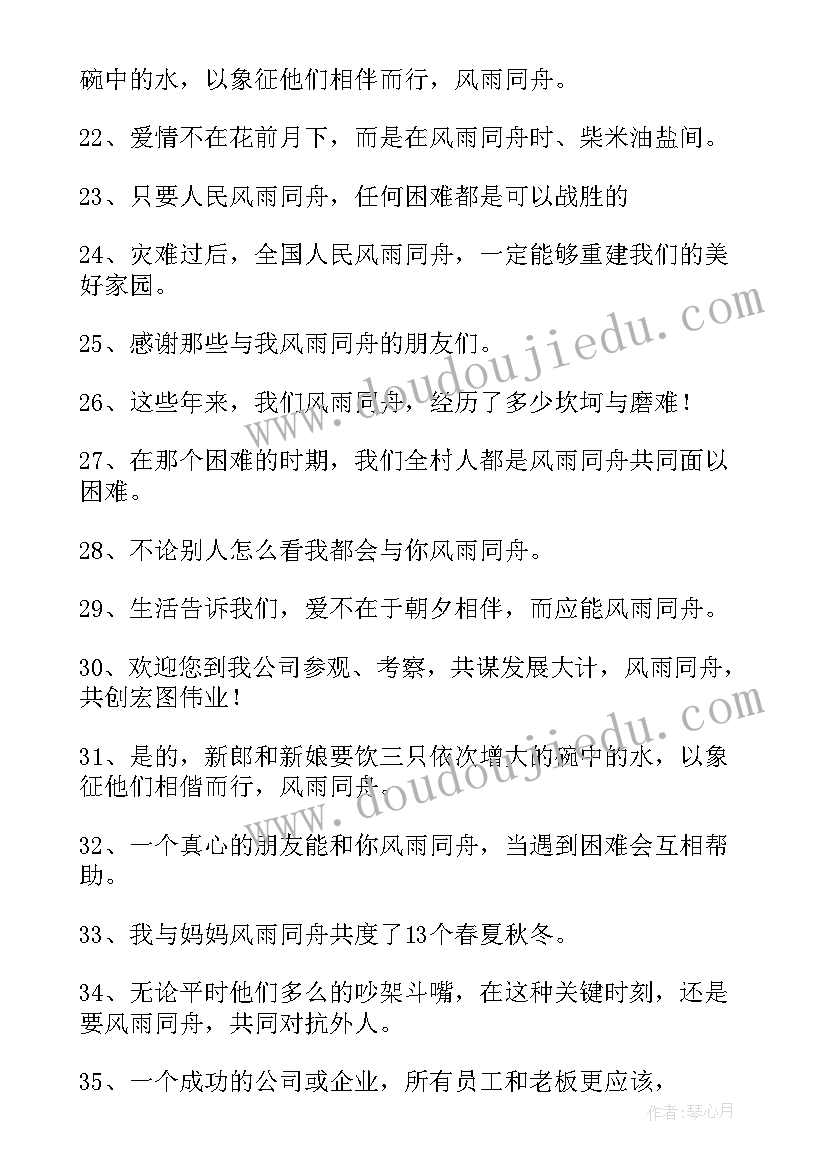 碗中的水，以象征他们相伴而行，风雨同舟。

22、爱情不在花前月下，而是在风雨同舟时、柴米油盐间。

23、只要人民风雨同舟，任何困难都是可以战胜的

24、灾难过后，全国人民风雨同舟，一定能够重建我们的美好家园。

25、感谢那些与我风雨同舟的朋友们。

26、这些年来，我们风雨同舟，经历了多少坎坷与磨难！

27、在那个困难的时期，我们全村人都是风雨同舟共同面以困难。

28、不论别人怎么看我都会与你风雨同舟。

29、生活告诉我们，爱不在于朝夕相伴，而应能风雨同舟。

30、欢迎您到我公司参观、考察，共谋发展大计，风雨同舟，共创宏图伟业！

31、是的，新郎和新娘要饮三只依次增大的碗中的水，以象征他们相偕而行，风雨同舟。

32、一个真心的朋友能和你风雨同舟，当遇到困难会互相帮助。

33、我与妈妈风雨同舟共度了13个春夏秋冬。

34、无论平时他们多么的吵架斗嘴，在这种关键时刻，还是要风雨同舟，共同对抗外人。

35、一个成功的公司或企业，所有员工和老板更应该，

www.doudoujiedu.com

www.doudoujiedu.com

作者：琴心月